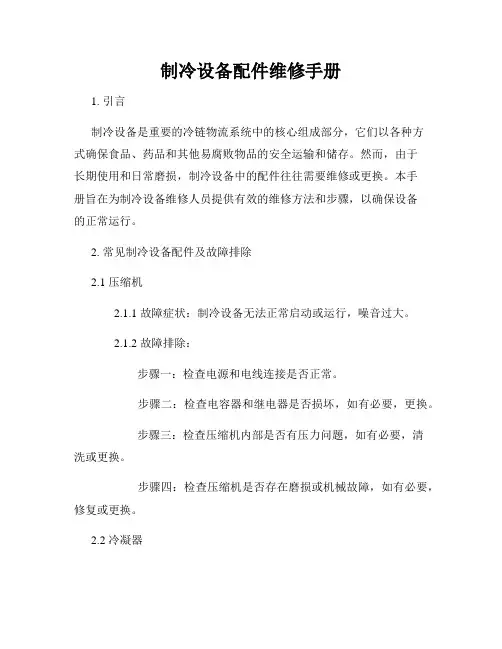 制冷设备配件维修手册

1. 引言

制冷设备是重要的冷链物流系统中的核心组成部分，它们以各种方式确保食品、药品和其他易腐败物品的安全运输和储存。然而，由于长期使用和日常磨损，制冷设备中的配件往往需要维修或更换。本手册旨在为制冷设备维修人员提供有效的维修方法和步骤，以确保设备的正常运行。

2. 常见制冷设备配件及故障排除

2.1 压缩机

2.1.1 故障症状：制冷设备无法正常启动或运行，噪音过大。

2.1.2 故障排除：

步骤一：检查电源和电线连接是否正常。

步骤二：检查电容器和继电器是否损坏，如有必要，更换。

步骤三：检查压缩机内部是否有压力问题，如有必要，清洗或更换。

步骤四：检查压缩机是否存在磨损或机械故障，如有必要，修复或更换。

2.2 冷凝器